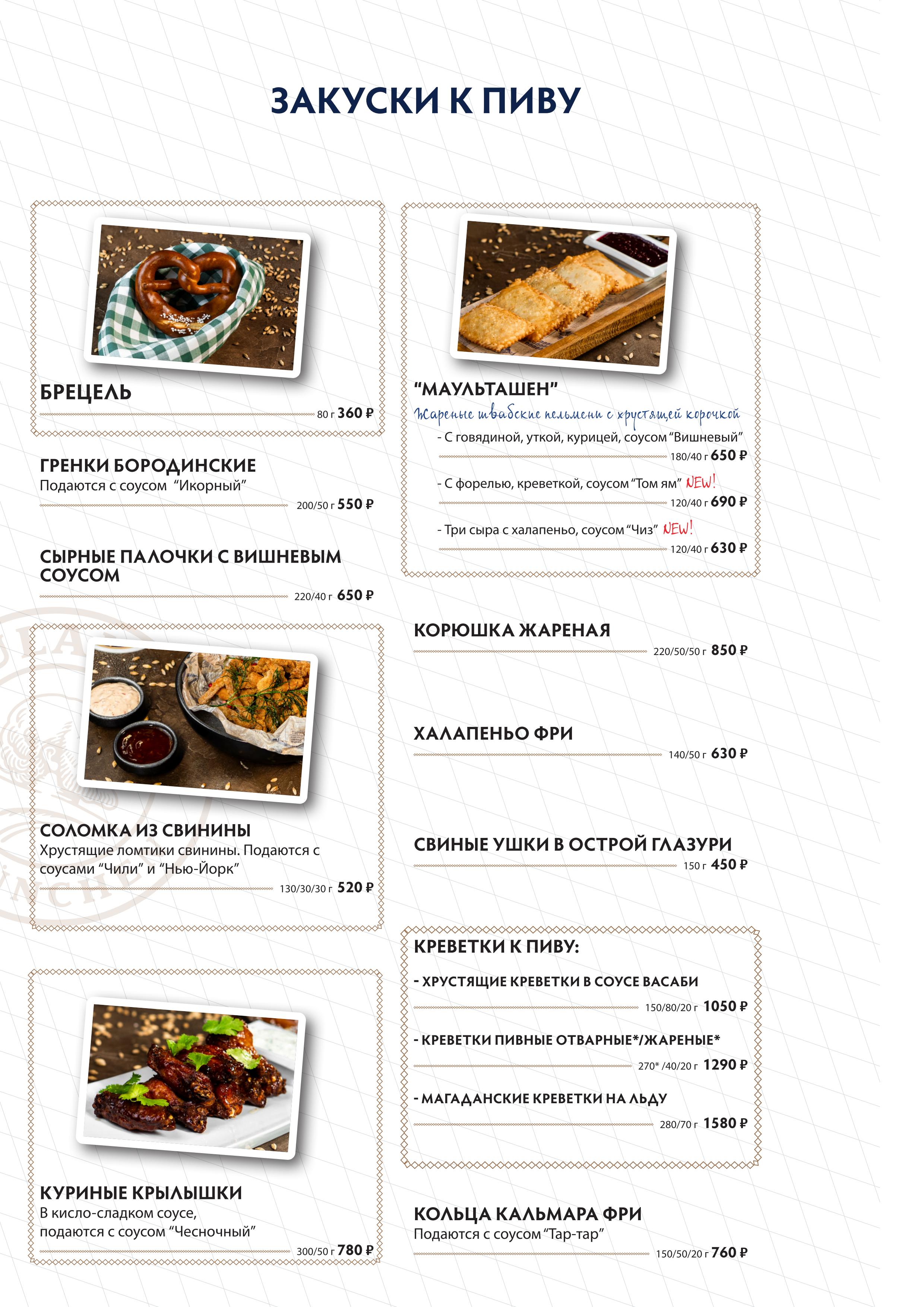 ЗАКУСКИ К ПИВУ

БРЕЦЕЛЬ
80 г 360 ₽

ГРЕНКИ БОРОДИНСКИЕ
Подаются с соусом "Икорный"
200/50 г 550 ₽

СЫРНЫЕ ПАЛОЧКИ С ВИШНЕВЫМ СОУСОМ
220/40 г 650 ₽

СОЛОМКА ИЗ СВИНИНЫ
Хрустящие ломтики свинины. Подаются с соусами "Чили" и "Нью-Йорк"
130/30/30 г 520 ₽

КУРИНЫЕ КРЫЛЫШКИ
В кисло-сладком соусе, подаются с соусом "Чесночный"
300/50 г 780 ₽

"МАУЛЬТАШЕН"
Жареные швабские пельмени с хрустящей корочкой
- С говядиной, уткой, курицей, соусом "Вишневый"
180/40 г 650 ₽
- С форелью, креветкой, соусом "Том ям" NEW!
120/40 г 690 ₽
- Три сыра с халапеньо, соусом "Чиз" NEW!
120/40 г 630 ₽

КОРЮШКА ЖАРЕНАЯ
220/50/50 г 850 ₽

ХАЛАПЕНЬО ФРИ
140/50 г 630 ₽

СВИНЫЕ УШКИ В ОСТРОЙ ГЛАЗУРИ
150 г 450 ₽

КРЕВЕТКИ К ПИВУ:
- ХРУСТЯЩИЕ КРЕВЕТКИ В СОУСЕ ВАСАБИ
150/80/20 г 1050 ₽
- КРЕВЕТКИ ПИВНЫЕ ОТВАРНЫЕ*/ЖАРЕНЫЕ*
270* /40/20 г 1290 ₽
- МАГАДАНСКИЕ КРЕВЕТКИ НА ЛЬДУ
280/70 г 1580 ₽

КОЛЬЦА КАЛЬМАРА ФРИ
Подаются с соусом "Тар-тар"
150/50/20 г 760 ₽